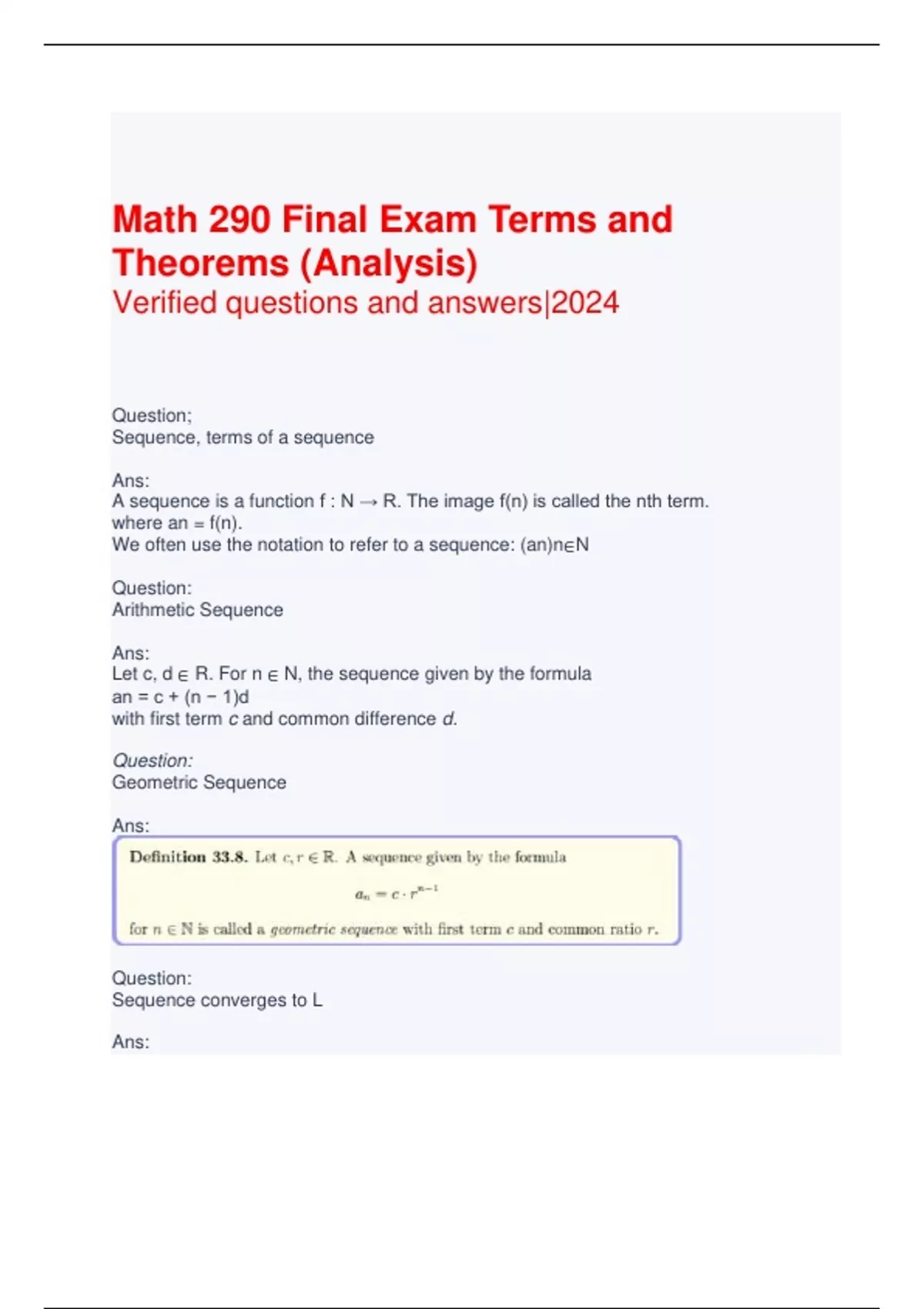 Math 290 Final Exam Terms and Theorems (Analysis)
Verified questions and answers|2024

Question;
Sequence, terms of a sequence

Ans:
A sequence is a function f : N → R. The image f(n) is called the nth term.
where an = f(n).
We often use the notation to refer to a sequence: (an)n∈N

Question:
Arithmetic Sequence

Ans:
Let c, d ∈ R. For n ∈ N, the sequence given by the formula
an = c + (n − 1)d
with first term c and common difference d.

Question:
Geometric Sequence

Ans:
Definition 33.8. Let $c, r \in \mathbb{R}$. A sequence given by the formula

$a_n = c \cdot r^{n-1}$

for $n \in \mathbb{N}$ is called a geometric sequence with first term $c$ and common ratio $r$.

Question:
Sequence converges to L

Ans: